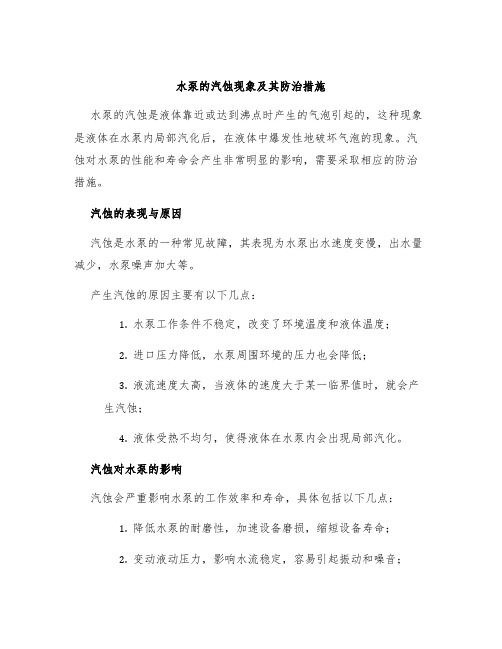 水泵的汽蚀现象及其防治措施

水泵的汽蚀是液体靠近或达到沸点时产生的气泡引起的，这种现象是液体在水泵内局部汽化后，在液体中爆发性地破坏气泡的现象。汽蚀对水泵的性能和寿命会产生非常明显的影响，需要采取相应的防治措施。

汽蚀的表现与原因

汽蚀是水泵的一种常见故障，其表现为水泵出水速度变慢，出水量减少，水泵噪声加大等。

产生汽蚀的原因主要有以下几点：

1. 水泵工作条件不稳定，改变了环境温度和液体温度；

2. 进口压力降低，水泵周围环境的压力也会降低；

3. 液流速度太高，当液体的速度大于某一临界值时，就会产生汽蚀；

4. 液体受热不均匀，使得液体在水泵内会出现局部汽化。

汽蚀对水泵的影响

汽蚀会严重影响水泵的工作效率和寿命，具体包括以下几点：

1. 降低水泵的耐磨性，加速设备磨损，缩短设备寿命；

2. 变动液动压力，影响水流稳定，容易引起振动和噪音；